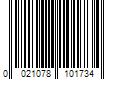 0 021078 101734